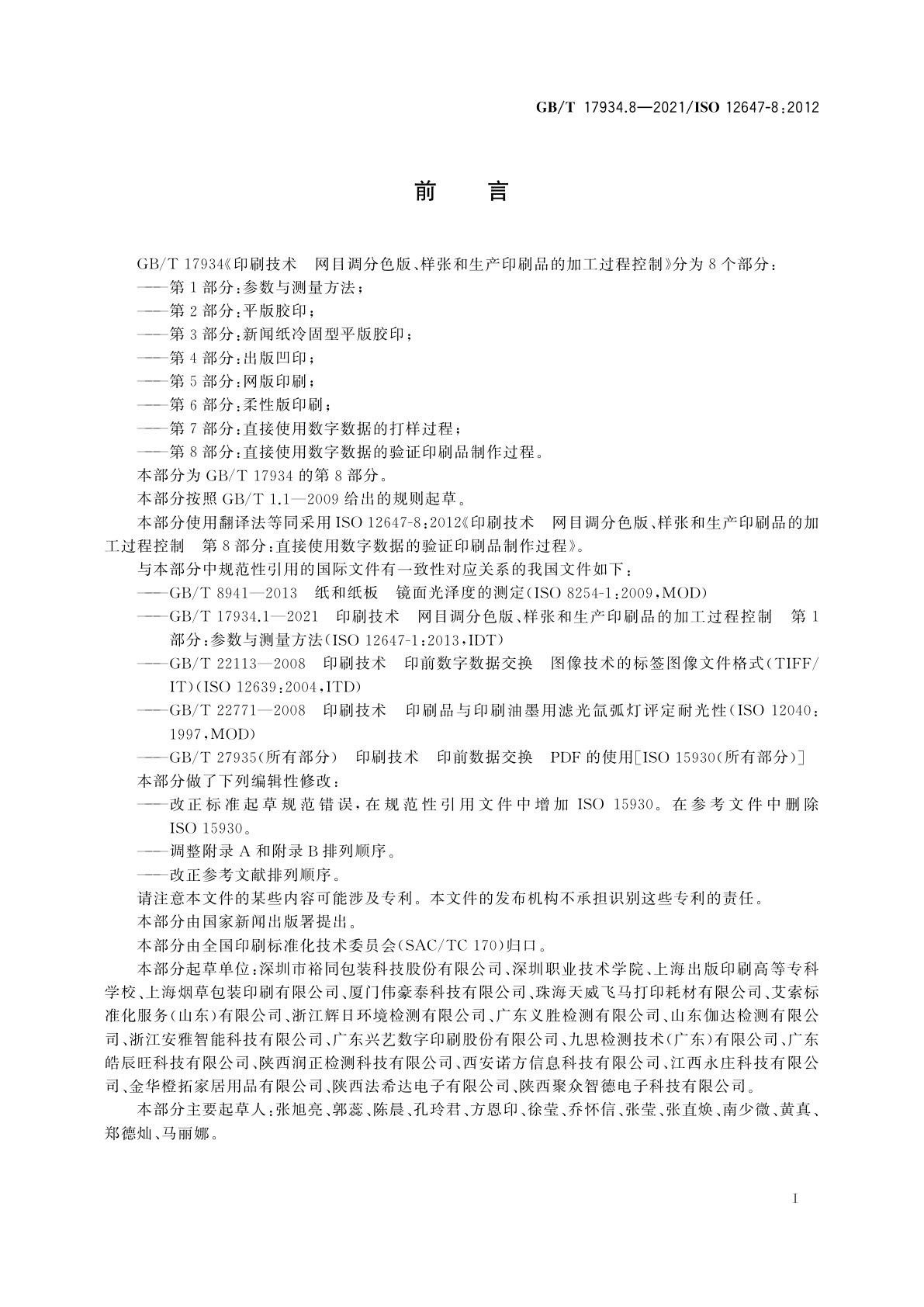 GB/T 17934.8—2021/ISO 12647-8:2012

前　言

GB/T 17934《印刷技术　网目调分色版、样张和生产印刷品的加工过程控制》分为 8 个部分：

——第 1 部分：参数与测量方法；

——第 2 部分：平版胶印；

——第 3 部分：新闻纸冷固型平版胶印；

——第 4 部分：出版凹印；

——第 5 部分：网版印刷；

——第 6 部分：柔性版印刷；

——第 7 部分：直接使用数字数据的打样过程；

——第 8 部分：直接使用数字数据的验证印刷品制作过程。

本部分为 GB/T 17934 的第 8 部分。

本部分按照 GB/T 1.1—2009 给出的规则起草。

本部分使用翻译法等同采用 ISO 12647-8:2012《印刷技术　网目调分色版、样张和生产印刷品的加工过程控制　第 8 部分：直接使用数字数据的验证印刷品制作过程》。

与本部分中规范性引用的国际文件有一致性对应关系的我国文件如下：

——GB/T 8941—2013　纸和纸板　镜面光泽度的测定(ISO 8254-1:2009，MOD)

——GB/T 17934.1—2021　印刷技术　网目调分色版、样张和生产印刷品的加工过程控制　第 1 部分：参数与测量方法(ISO 12647-1:2013，IDT)

——GB/T 22113—2008　印刷技术　印前数字数据交换　图像技术的标签图像文件格式(TIFF/IT)(ISO 12639:2004，ITD)

——GB/T 22771—2008　印刷技术　印刷品与印刷油墨用滤光氙弧灯评定耐光性(ISO 12040:1997，MOD)

——GB/T 27935(所有部分)　印刷技术　印前数据交换　PDF 的使用[ISO 15930(所有部分)]

本部分做了下列编辑性修改：

——改正标准起草规范错误，在规范性引用文件中增加 ISO 15930。在参考文件中删除 ISO 15930。

——调整附录 A 和附录 B 排列顺序。

——改正参考文献排列顺序。

请注意本文件的某些内容可能涉及专利。本文件的发布机构不承担识别这些专利的责任。

本部分由国家新闻出版署提出。

本部分由全国印刷标准化技术委员会(SAC/TC 170)归口。

本部分起草单位：深圳市裕同包装科技股份有限公司、深圳职业技术学院、上海出版印刷高等专科学校、上海烟草包装印刷有限公司、厦门伟豪泰科技有限公司、珠海天威飞马打印耗材有限公司、艾索标准化服务(山东)有限公司、浙江辉日环境检测有限公司、广东义胜检测有限公司、山东伽达检测有限公司、浙江安雅智能科技有限公司、广东兴艺数字印刷股份有限公司、九思检测技术(广东)有限公司、广东皓辰旺科技有限公司、陕西润正检测科技有限公司、西安诺方信息科技有限公司、江西永庄科技有限公司、金华橙拓家居用品有限公司、陕西法希达电子有限公司、陕西聚众智德电子科技有限公司。

本部分主要起草人：张旭亮、郭蕊、陈晨、孔玲君、方恩印、徐莹、乔怀信、张莹、张直焕、南少微、黄真、郑德灿、马丽娜。

I